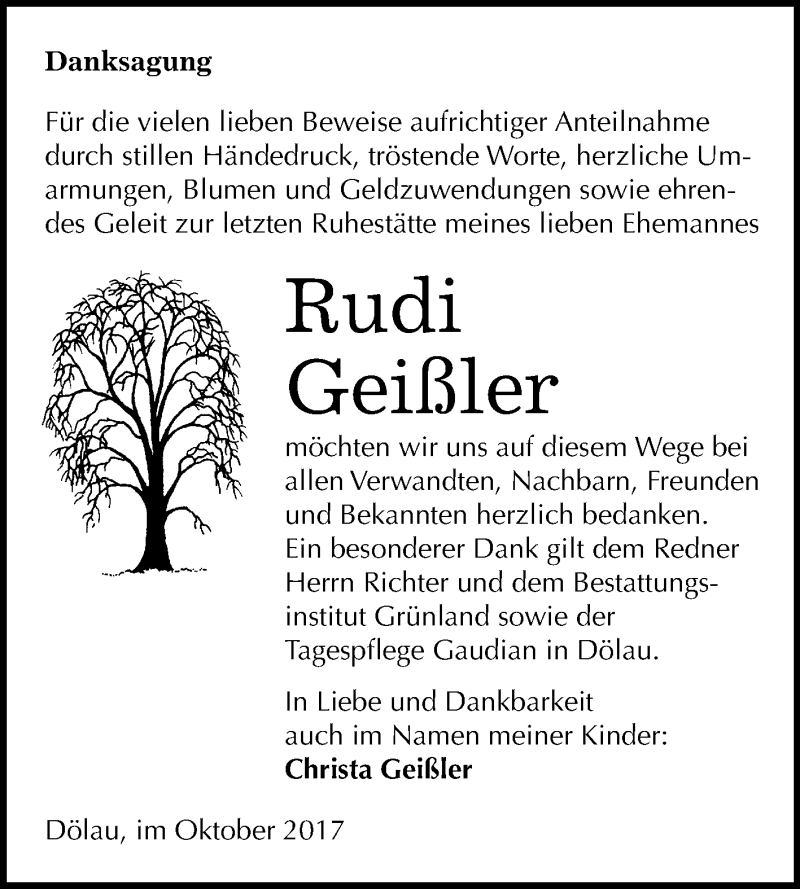 Danksagung

Für die vielen lieben Beweise aufrichtiger Anteilnahme durch stillen Händedruck, tröstende Worte, herzliche Umarmungen, Blumen und Geldzuwendungen sowie ehrendes Geleit zur letzten Ruhestätte meines lieben Ehemannes

Rudi Geißler

möchten wir uns auf diesem Wege bei allen Verwandten, Nachbarn, Freunden und Bekannten herzlich bedanken. Ein besonderer Dank gilt dem Redner Herrn Richter und dem Bestattungsinstitut Grünland sowie der Tagespflege Gaudian in Dölau.

In Liebe und Dankbarkeit auch im Namen meiner Kinder:
Christa Geißler

Dölau, im Oktober 2017